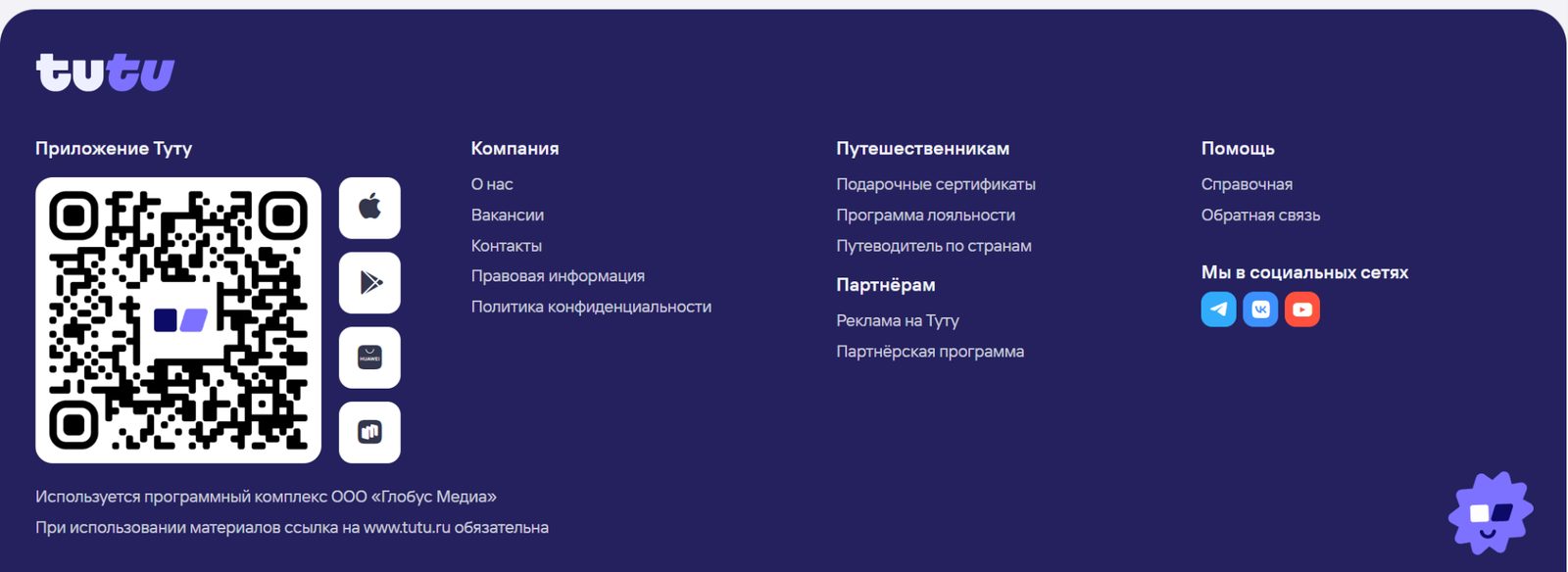 tutu

Приложение Туту

HUAWEI

Компания

О нас

Вакансии

Контакты

Правовая информация

Политика конфиденциальности

Путешественникам

Подарочные сертификаты

Программа лояльности

Путеводитель по странам

Партнёрам

Реклама на Туту

Партнёрская программа

Помощь

Справочная

Обратная связь

Мы в социальных сетях

Используется программный комплекс ООО «Глобус Медиа»

При использовании материалов ссылка на www.tutu.ru обязательна